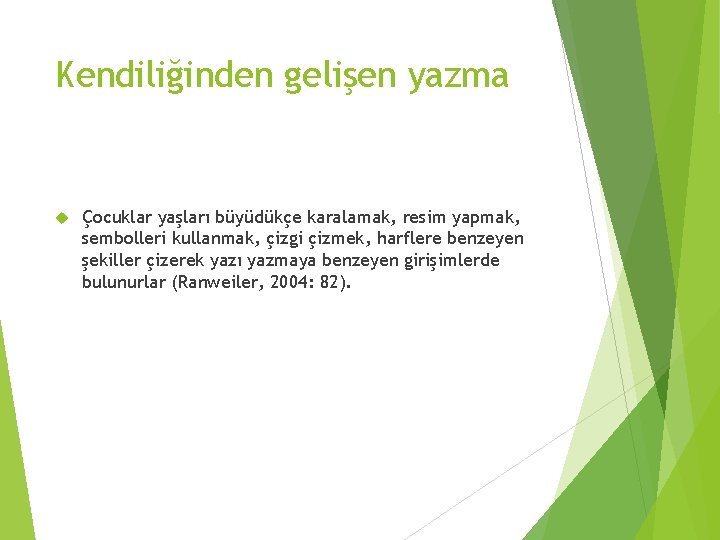 Kendiliğinden gelişen yazma

Çocuklar yaşları büyüdükçe karalamak, resim yapmak, sembolleri kullanmak, çizgi çizmek, harflere benzeyen şekiller çizerek yazı yazmaya benzeyen girişimlerde bulunurlar (Ranweiler, 2004: 82).